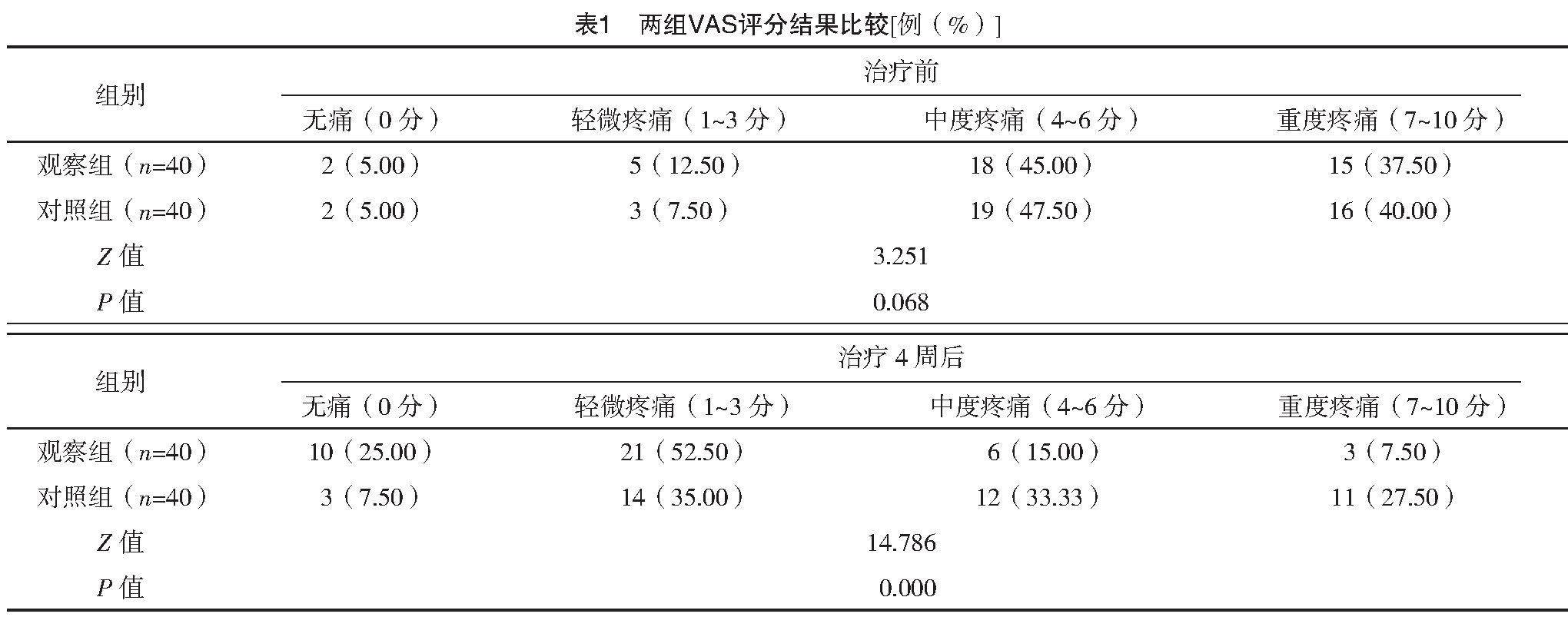 表1　两组VAS评分结果比较[例（%）]

| 组别 | 治疗前 | | | |
|---|---|---|---|---|
| | 无痛（0 分） | 轻微疼痛（1~3 分） | 中度疼痛（4~6 分） | 重度疼痛（7~10 分） |
| 观察组（$n$=40） | 2（5.00） | 5（12.50） | 18（45.00） | 15（37.50） |
| 对照组（$n$=40） | 2（5.00） | 3（7.50） | 19（47.50） | 16（40.00） |
| $Z$ 值 | 3.251 | | | |
| $P$ 值 | 0.068 | | | |

| 组别 | 治疗 4 周后 | | | |
|---|---|---|---|---|
| | 无痛（0 分） | 轻微疼痛（1~3 分） | 中度疼痛（4~6 分） | 重度疼痛（7~10 分） |
| 观察组（$n$=40） | 10（25.00） | 21（52.50） | 6（15.00） | 3（7.50） |
| 对照组（$n$=40） | 3（7.50） | 14（35.00） | 12（33.33） | 11（27.50） |
| $Z$ 值 | 14.786 | | | |
| $P$ 值 | 0.000 | | | |